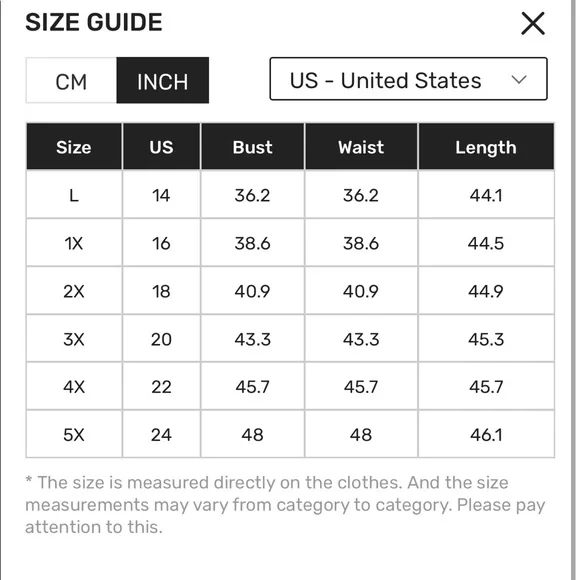 SIZE GUIDE

CM INCH

US - United States

| Size | US | Bust | Waist | Length |
|---|---|---|---|---|
| L | 14 | 36.2 | 36.2 | 44.1 |
| 1X | 16 | 38.6 | 38.6 | 44.5 |
| 2X | 18 | 40.9 | 40.9 | 44.9 |
| 3X | 20 | 43.3 | 43.3 | 45.3 |
| 4X | 22 | 45.7 | 45.7 | 45.7 |
| 5X | 24 | 48 | 48 | 46.1 |

* The size is measured directly on the clothes. And the size measurements may vary from category to category. Please pay attention to this.